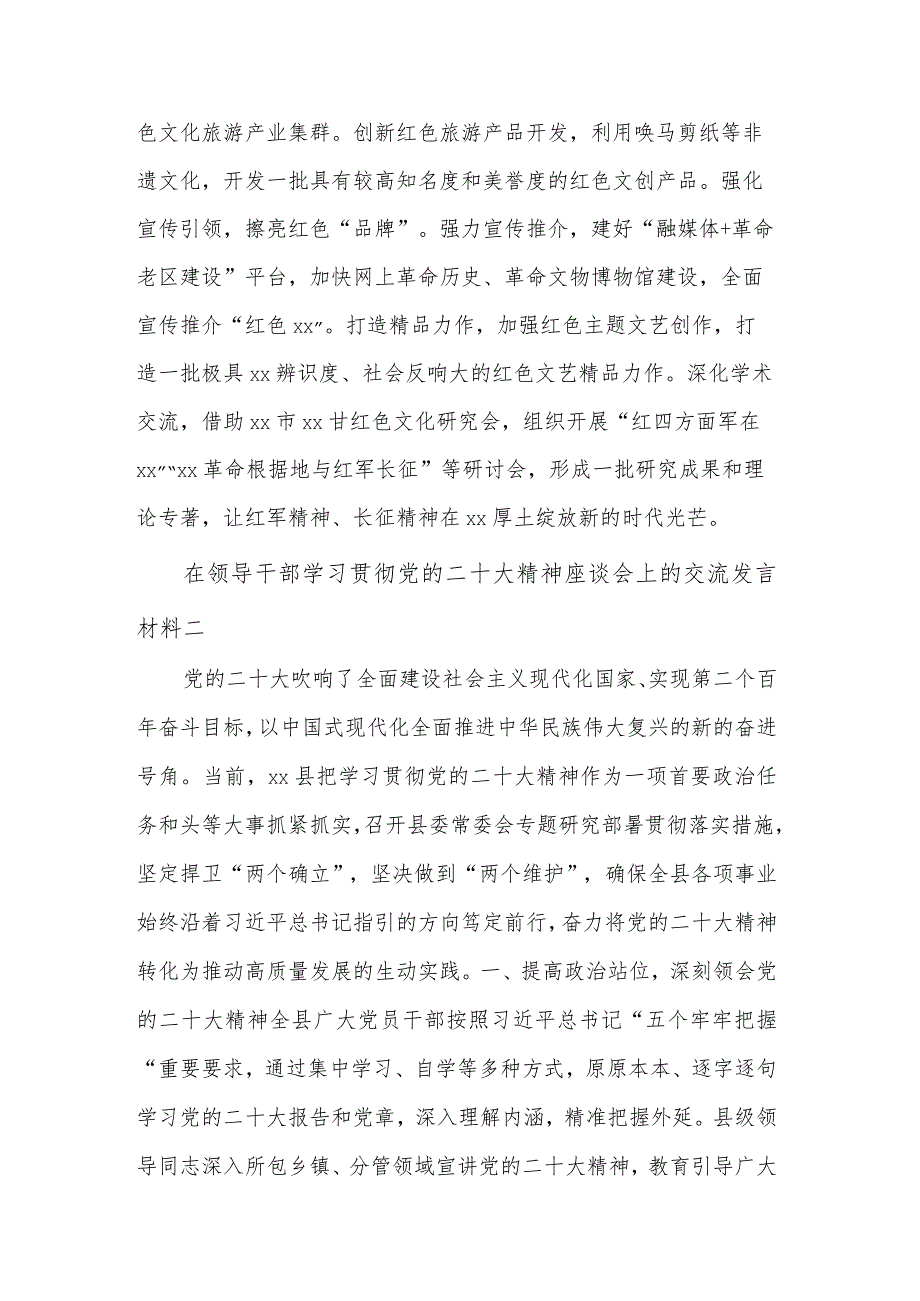 色文化旅游产业集群。创新红色旅游产品开发，利用唤马剪纸等非遗文化，开发一批具有较高知名度和美誉度的红色文创产品。强化宣传引领，擦亮红色“品牌”。强力宣传推介，建好“融媒体+革命老区建设”平台，加快网上革命历史、革命文物博物馆建设，全面宣传推介“红色xx”。打造精品力作，加强红色主题文艺创作，打造一批极具xx辨识度、社会反响大的红色文艺精品力作。深化学术交流，借助xx市xx甘红色文化研究会，组织开展“红四方面军在xx”“xx革命根据地与红军长征”等研讨会，形成一批研究成果和理论专著，让红军精神、长征精神在xx厚土绽放新的时代光芒。

在领导干部学习贯彻党的二十大精神座谈会上的交流发言材料二

党的二十大吹响了全面建设社会主义现代化国家、实现第二个百年奋斗目标，以中国式现代化全面推进中华民族伟大复兴的新的奋进号角。当前，xx县把学习贯彻党的二十大精神作为一项首要政治任务和头等大事抓紧抓实，召开县委常委会专题研究部署贯彻落实措施，坚定捍卫“两个确立”，坚决做到“两个维护”，确保全县各项事业始终沿着习近平总书记指引的方向笃定前行，奋力将党的二十大精神转化为推动高质量发展的生动实践。一、提高政治站位，深刻领会党的二十大精神全县广大党员干部按照习近平总书记“五个牢牢把握“重要要求，通过集中学习、自学等多种方式，原原本本、逐字逐句学习党的二十大报告和党章，深入理解内涵，精准把握外延。县级领导同志深入所包乡镇、分管领域宣讲党的二十大精神，教育引导广大